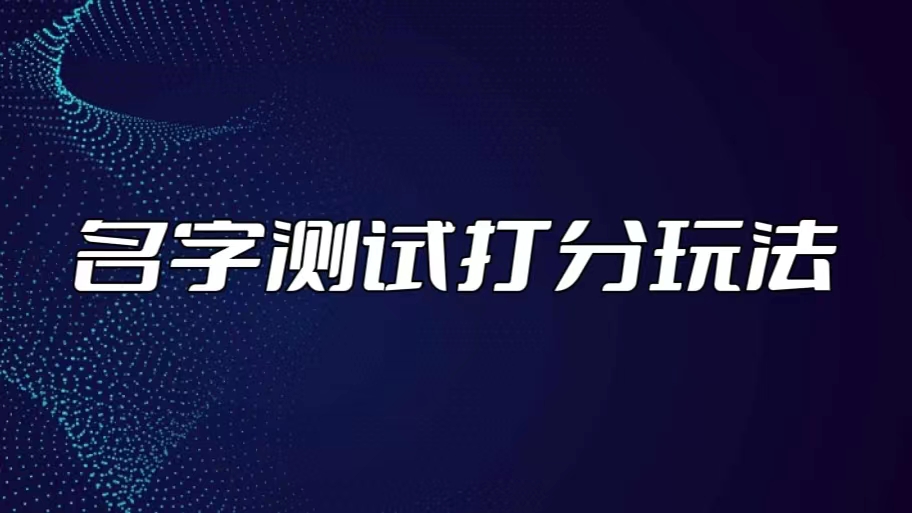 名字测试打分玩法